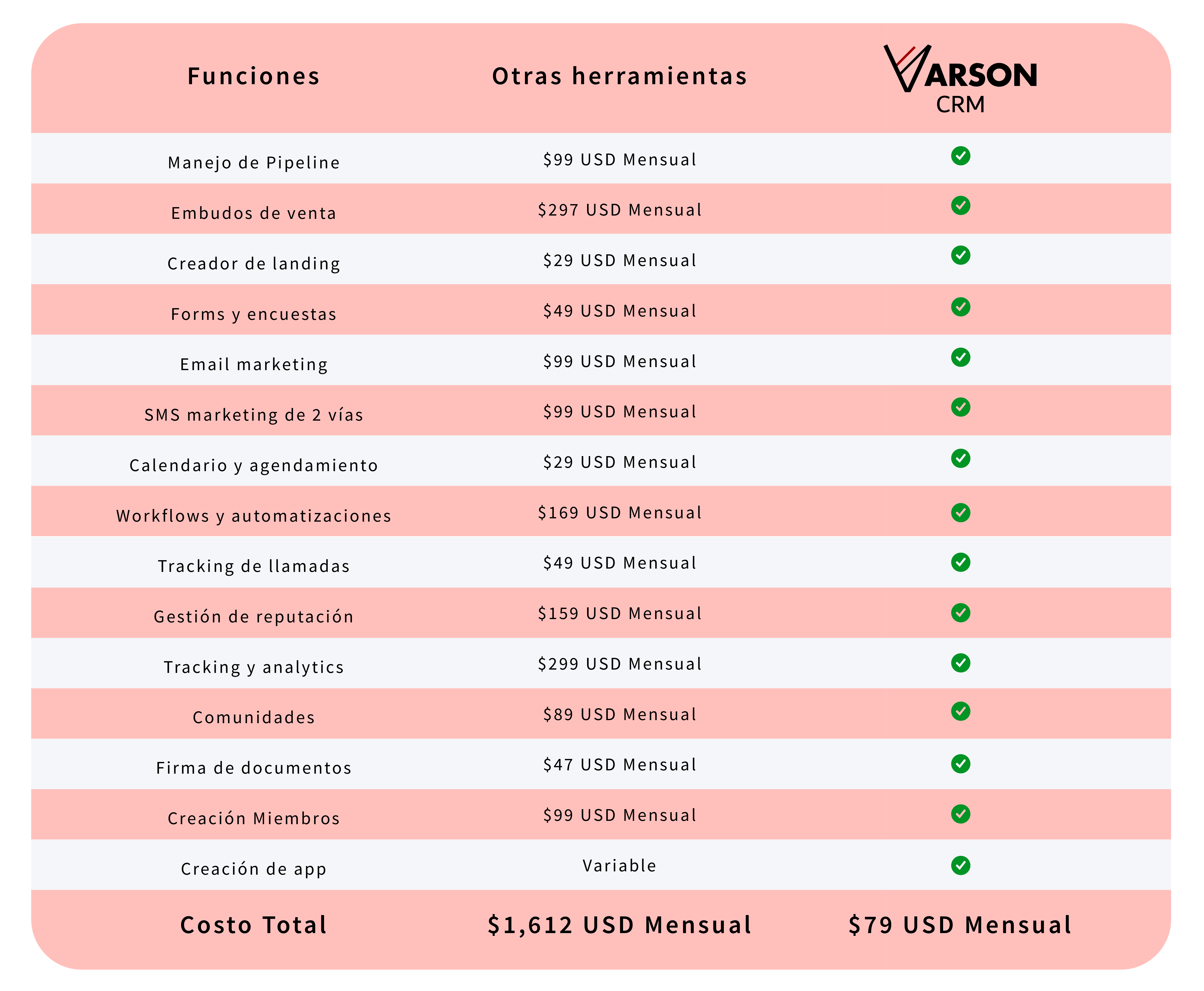 | Funciones | Otras herramientas | VARSON CRM |
|---|---|---|
| Manejo de Pipeline | \$99 USD Mensual | ✓ |
| Embudos de venta | \$297 USD Mensual | ✓ |
| Creador de landing | \$29 USD Mensual | ✓ |
| Forms y encuestas | \$49 USD Mensual | ✓ |
| Email marketing | \$99 USD Mensual | ✓ |
| SMS marketing de 2 vías | \$99 USD Mensual | ✓ |
| Calendario y agendamiento | \$29 USD Mensual | ✓ |
| Workflows y automatizaciones | \$169 USD Mensual | ✓ |
| Tracking de llamadas | \$49 USD Mensual | ✓ |
| Gestión de reputación | \$159 USD Mensual | ✓ |
| Tracking y analytics | \$299 USD Mensual | ✓ |
| Comunidades | \$89 USD Mensual | ✓ |
| Firma de documentos | \$47 USD Mensual | ✓ |
| Creación Miembros | \$99 USD Mensual | ✓ |
| Creación de app | Variable | ✓ |
| Costo Total | \$1,612 USD Mensual | \$79 USD Mensual |